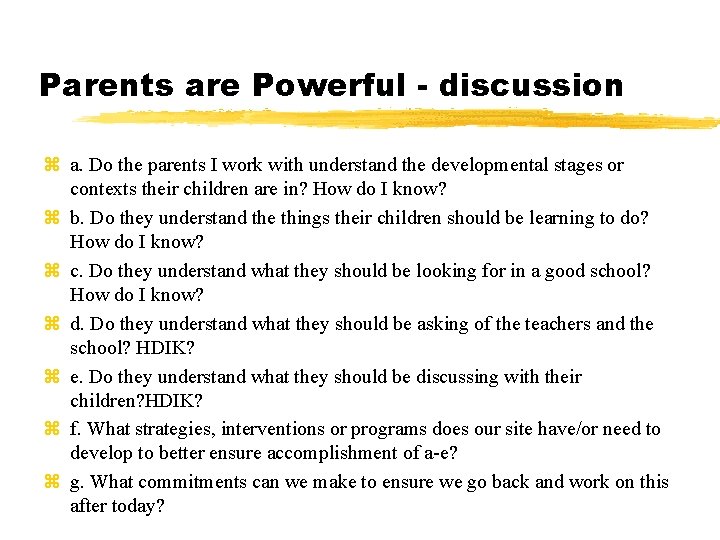 Parents are Powerful - discussion

a. Do the parents I work with understand the developmental stages or contexts their children are in? How do I know?

b. Do they understand the things their children should be learning to do? How do I know?

c. Do they understand what they should be looking for in a good school? How do I know?

d. Do they understand what they should be asking of the teachers and the school? HDIK?

e. Do they understand what they should be discussing with their children?HDIK?

f. What strategies, interventions or programs does our site have/or need to develop to better ensure accomplishment of a-e?

g. What commitments can we make to ensure we go back and work on this after today?